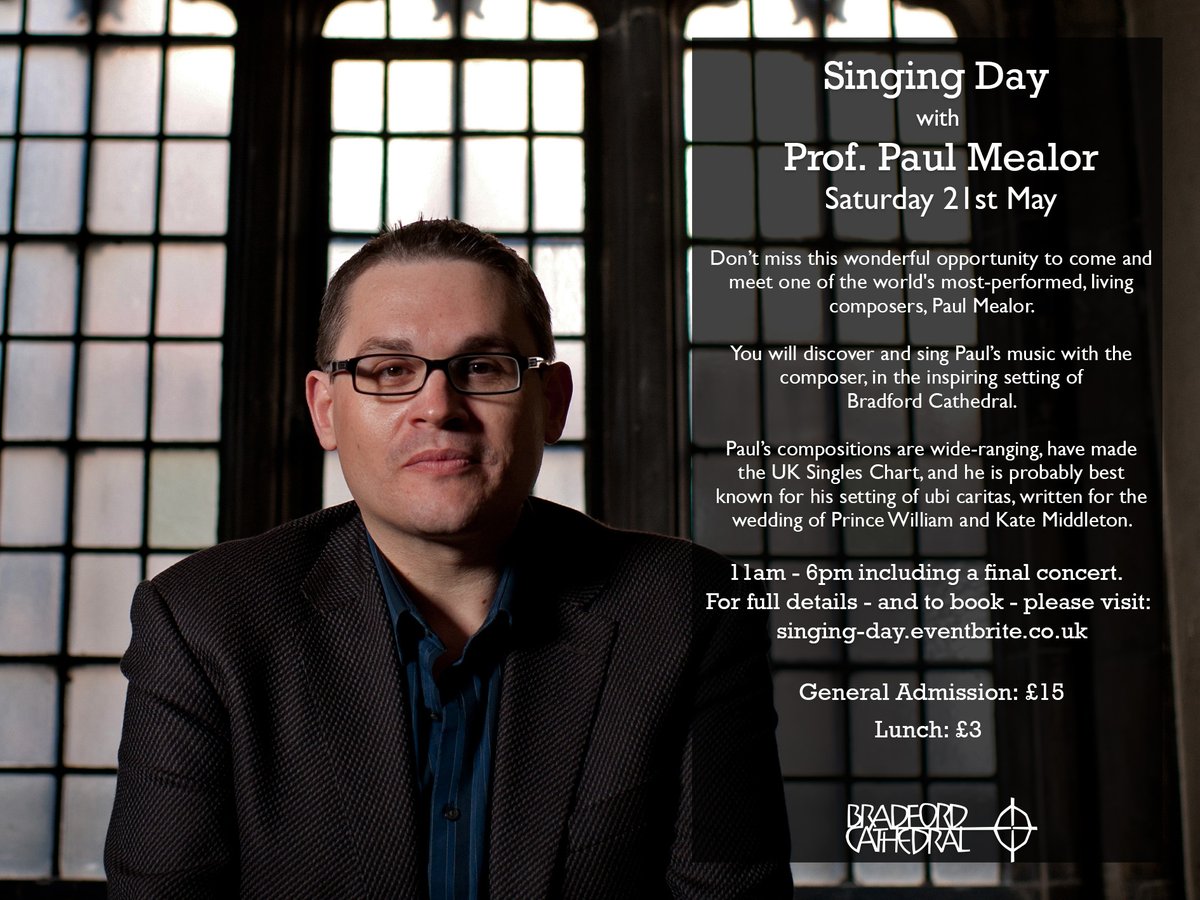 Singing Day
with
Prof. Paul Mealor
Saturday 21st May

Don't miss this wonderful opportunity to come and meet one of the world's most-performed, living composers, Paul Mealor.

You will discover and sing Paul's music with the composer, in the inspiring setting of Bradford Cathedral.

Paul's compositions are wide-ranging, have made the UK Singles Chart, and he is probably best known for his setting of ubi caritas, written for the wedding of Prince William and Kate Middleton.

11am - 6pm including a final concert.
For full details - and to book - please visit:
singing-day.eventbrite.co.uk

General Admission: £15

Lunch: £3

BRADFORD CATHEDRAL